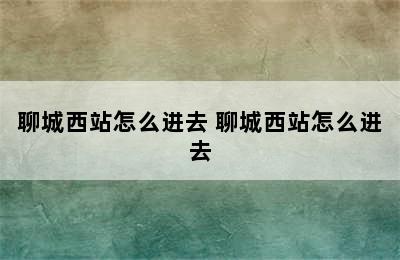 聊城西站怎么进去 聊城西站怎么进去